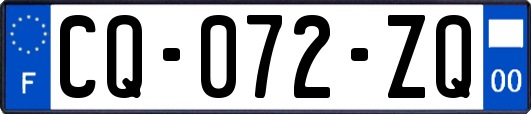 F
CQ-072-ZQ
00